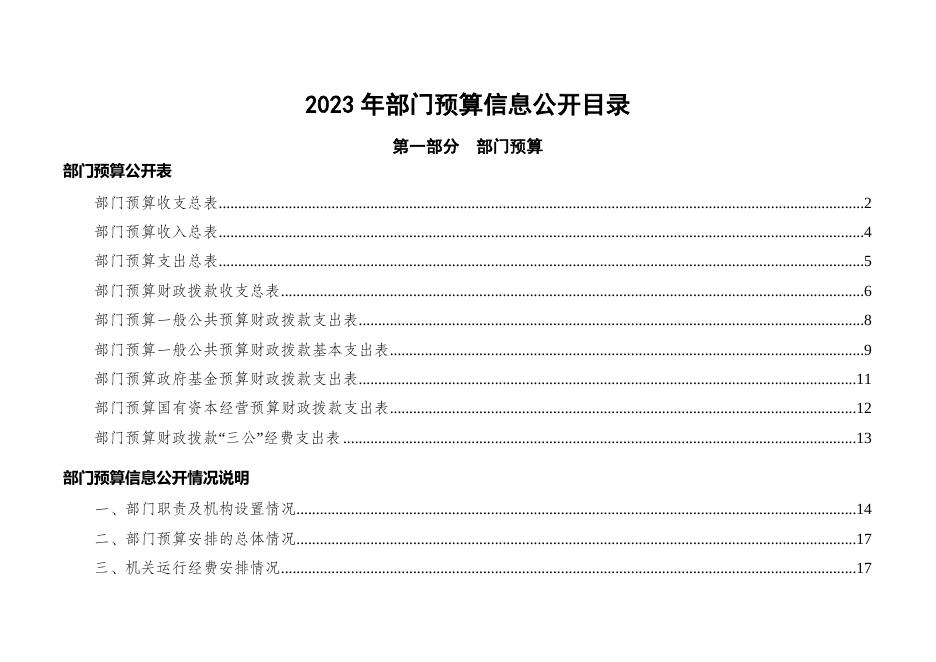 2023年部门预算信息公开目录

第一部分 部门预算

部门预算公开表

部门预算收支总表 2

部门预算收入总表 4

部门预算支出总表 5

部门预算财政拨款收支总表 6

部门预算一般公共预算财政拨款支出表 8

部门预算一般公共预算财政拨款基本支出表 9

部门预算政府基金预算财政拨款支出表 11

部门预算国有资本经营预算财政拨款支出表 12

部门预算财政拨款“三公”经费支出表 13

部门预算信息公开情况说明

一、部门职责及机构设置情况 14

二、部门预算安排的总体情况 17

三、机关运行经费安排情况 17